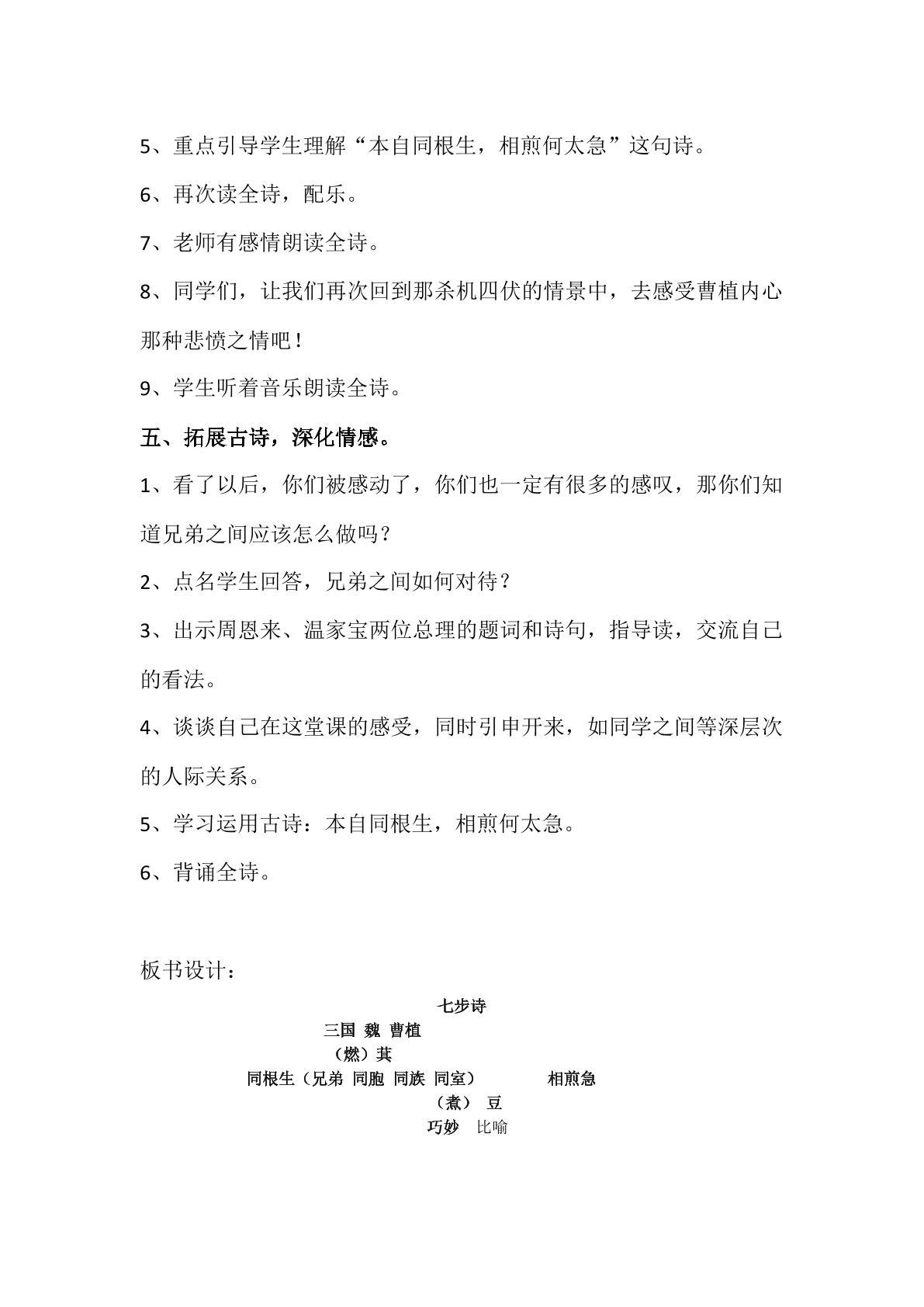 5、重点引导学生理解“本自同根生，相煎何太急”这句诗。

6、再次读全诗，配乐。

7、老师有感情朗读全诗。

8、同学们，让我们再次回到那杀机四伏的情景中，去感受曹植内心那种悲愤之情吧！

9、学生听着音乐朗读全诗。

五、拓展古诗，深化情感。

1、看了以后，你们被感动了，你们也一定有很多的感叹，那你们知道兄弟之间应该怎么做吗？

2、点名学生回答，兄弟之间如何对待？

3、出示周恩来、温家宝两位总理的题词和诗句，指导读，交流自己的看法。

4、谈谈自己在这堂课的感受，同时引申开来，如同学之间等深层次的人际关系。

5、学习运用古诗：本自同根生，相煎何太急。

6、背诵全诗。

板书设计：

七步诗

三国 魏 曹植

（燃）萁

同根生（兄弟 同胞 同族 同室） 相煎急

（煮） 豆

巧妙 比喻